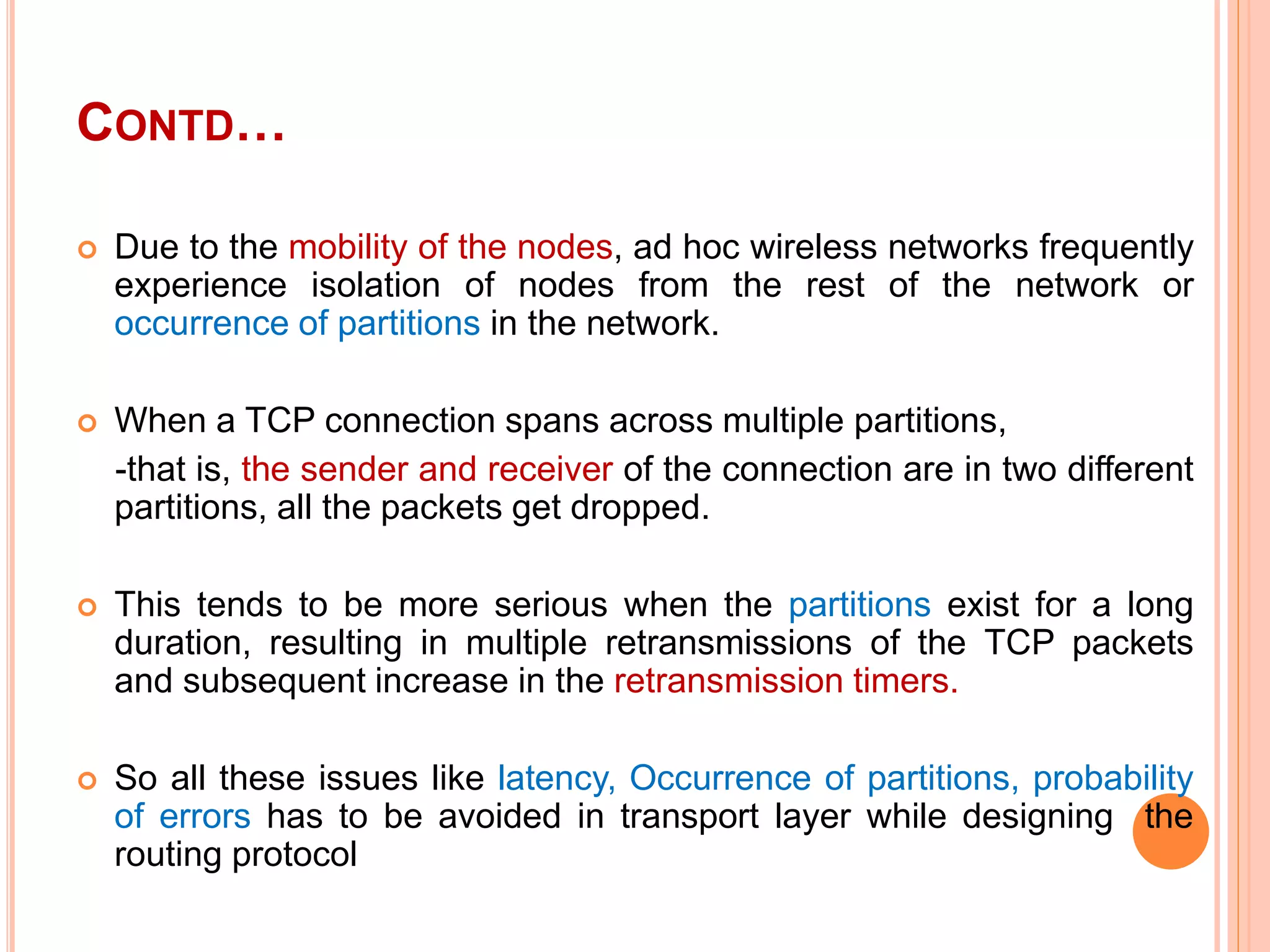 CONTD…

Due to the mobility of the nodes, ad hoc wireless networks frequently experience isolation of nodes from the rest of the network or occurrence of partitions in the network.

When a TCP connection spans across multiple partitions,

-that is, the sender and receiver of the connection are in two different partitions, all the packets get dropped.

This tends to be more serious when the partitions exist for a long duration, resulting in multiple retransmissions of the TCP packets and subsequent increase in the retransmission timers.

So all these issues like latency, Occurrence of partitions, probability of errors has to be avoided in transport layer while designing the routing protocol